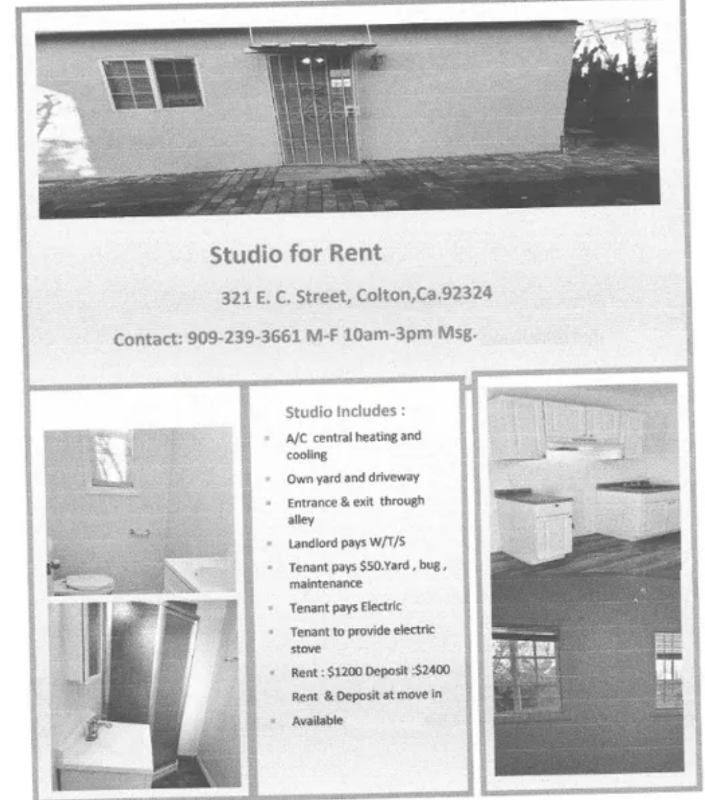 Studio for Rent

321 E. C. Street, Colton,Ca.92324

Contact: 909-239-3661 M-F 10am-3pm Msg.

Studio Includes :

- A/C central heating and cooling
- Own yard and driveway
- Entrance & exit through alley
- Landlord pays W/T/S
- Tenant pays $50.Yard , bug , maintenance
- Tenant pays Electric
- Tenant to provide electric stove
- Rent : $1200 Deposit :$2400 Rent & Deposit at move in
- Available